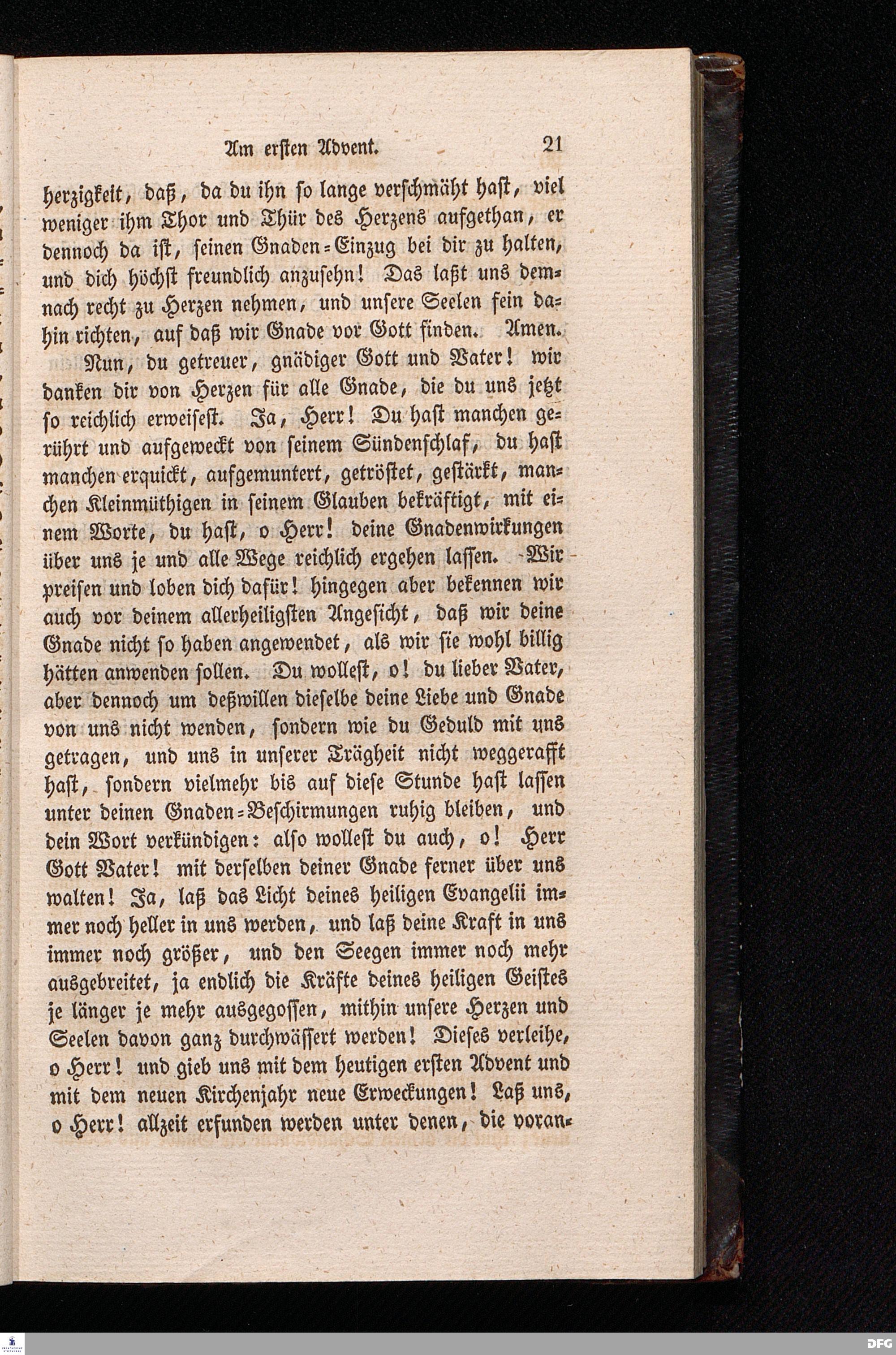 Am ersten Advent. 21

herzigkeit, daß, da du ihn so lange verschmäht hast, viel weniger ihm Thor und Thür des Herzens aufgethan, er dennoch da ist, seinen Gnaden-Einzug bei dir zu halten, und dich höchst freundlich anzusehn! Das laßt uns demnach recht zu Herzen nehmen, und unsere Seelen fein dahin richten, auf daß wir Gnade vor Gott finden. Amen.

Nun, du getreuer, gnädiger Gott und Vater! wir danken dir von Herzen für alle Gnade, die du uns jetzt so reichlich erweisest. Ja, Herr! Du hast manchen gerührt und aufgeweckt von seinem Sündenschlaf, du hast manchen erquickt, aufgemuntert, getröstet, gestärkt, manchen Kleinmüthigen in seinem Glauben bekräftigt, mit einem Worte, du hast, o Herr! deine Gnadenwirkungen über uns je und alle Wege reichlich ergehen lassen. Wir preisen und loben dich dafür! hingegen aber bekennen wir auch vor deinem allerheiligsten Angesicht, daß wir deine Gnade nicht so haben angewendet, als wir sie wohl billig hätten anwenden sollen. Du wollest, o! du lieber Vater, aber dennoch um deßwillen dieselbe deine Liebe und Gnade von uns nicht wenden, sondern wie du Geduld mit uns getragen, und uns in unserer Trägheit nicht weggerafft hast, sondern vielmehr bis auf diese Stunde hast lassen unter deinen Gnaden-Beschirmungen ruhig bleiben, und dein Wort verkündigen: also wollest du auch, o! Herr Gott Vater! mit derselben deiner Gnade ferner über uns walten! Ja, laß das Licht deines heiligen Evangelii immer noch heller in uns werden, und laß deine Kraft in uns immer noch größer, und den Seegen immer noch mehr ausgebreitet, ja endlich die Kräfte deines heiligen Geistes je länger je mehr ausgegossen, mithin unsere Herzen und Seelen davon ganz durchwässert werden! Dieses verleihe, o Herr! und gieb uns mit dem heutigen ersten Advent und mit dem neuen Kirchenjahr neue Erweckungen! Laß uns, o Herr! allzeit erfunden werden unter denen, die voran-

DFG